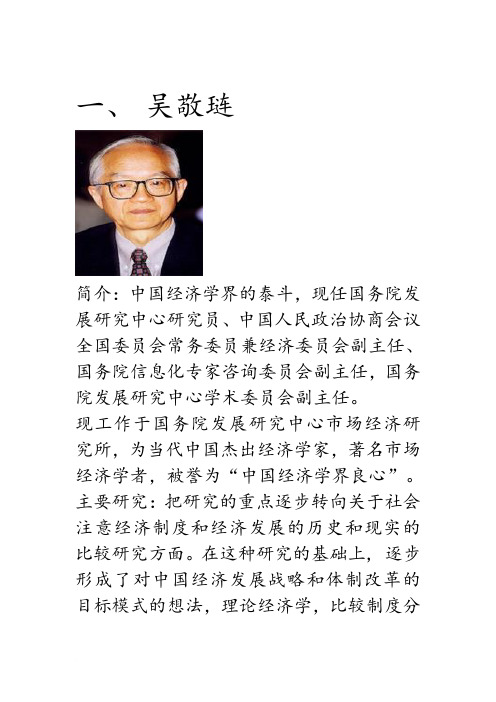 一、 吴敬琏

简介：中国经济学界的泰斗，现任国务院发展研究中心研究员、中国人民政治协商会议全国委员会常务委员兼经济委员会副主任、国务院信息化专家咨询委员会副主任，国务院发展研究中心学术委员会副主任。
现工作于国务院发展研究中心市场经济研究所，为当代中国杰出经济学家，著名市场经济学者，被誉为“中国经济学界良心”。
主要研究：把研究的重点逐步转向关于社会注意经济制度和经济发展的历史和现实的比较研究方面。在这种研究的基础上，逐步形成了对中国经济发展战略和体制改革的目标模式的想法，理论经济学，比较制度分